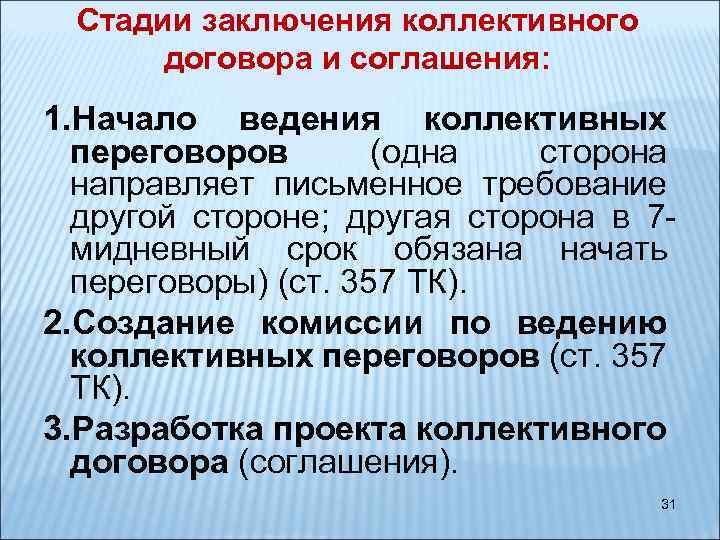 Стадии заключения коллективного договора и соглашения:

1.Начало ведения коллективных переговоров (одна сторона направляет письменное требование другой стороне; другая сторона в 7-мидневный срок обязана начать переговоры) (ст. 357 ТК).

2.Создание комиссии по ведению коллективных переговоров (ст. 357 ТК).

3.Разработка проекта коллективного договора (соглашения).

31